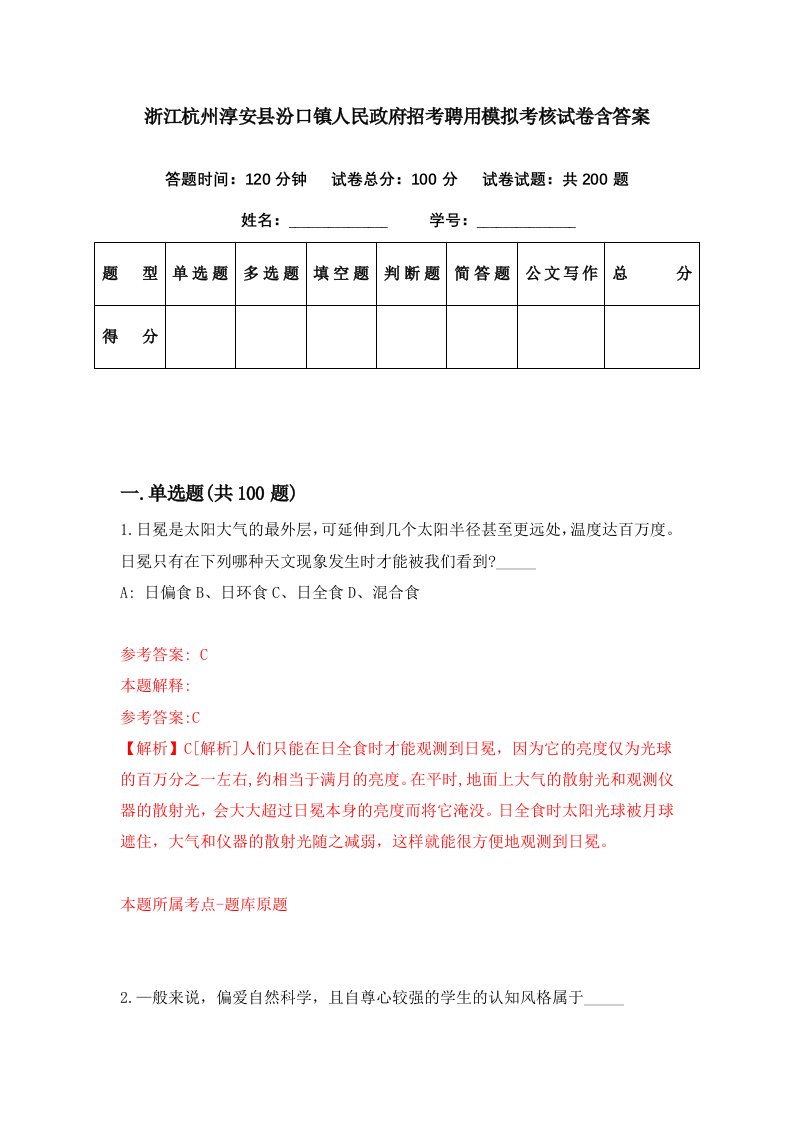 浙江杭州淳安县汾口镇人民政府招考聘用模拟考核试卷含答案

答题时间：120 分钟　试卷总分：100 分　试卷试题：共 200 题

姓名：____________　学号：____________

| 题　型 | 单选题 | 多选题 | 填空题 | 判断题 | 简答题 | 公文写作 | 总　分 |
|---|---|---|---|---|---|---|---|
| 得　分 |  |  |  |  |  |  |  |

一.单选题(共 100 题)

1.日冕是太阳大气的最外层,可延伸到几个太阳半径甚至更远处,温度达百万度。日冕只有在下列哪种天文现象发生时才能被我们看到?_____

A: 日偏食 B、日环食 C、日全食 D、混合食

参考答案: C

本题解释:

参考答案:C

【解析】C[解析]人们只能在日全食时才能观测到日冕，因为它的亮度仅为光球的百万分之一左右,约相当于满月的亮度。在平时,地面上大气的散射光和观测仪器的散射光，会大大超过日冕本身的亮度而将它淹没。日全食时太阳光球被月球遮住，大气和仪器的散射光随之减弱，这样就能很方便地观测到日冕。

本题所属考点-题库原题

2.一般来说，偏爱自然科学，且自尊心较强的学生的认知风格属于_____